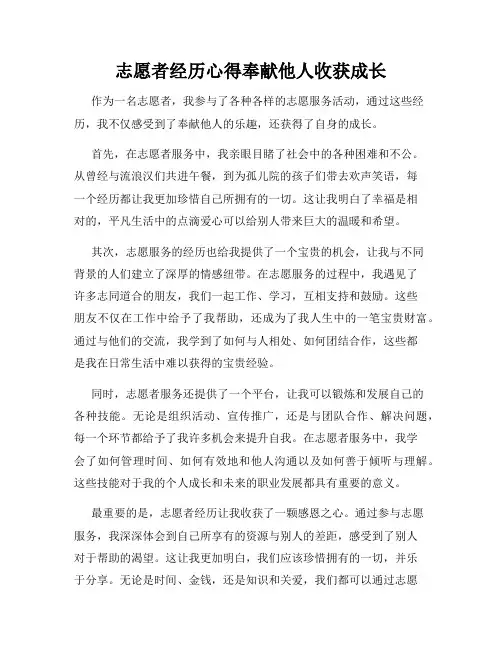 志愿者经历心得奉献他人收获成长

作为一名志愿者，我参与了各种各样的志愿服务活动，通过这些经历，我不仅感受到了奉献他人的乐趣，还获得了自身的成长。

首先，在志愿者服务中，我亲眼目睹了社会中的各种困难和不公。从曾经与流浪汉们共进午餐，到为孤儿院的孩子们带去欢声笑语，每一个经历都让我更加珍惜自己所拥有的一切。这让我明白了幸福是相对的，平凡生活中的点滴爱心可以给别人带来巨大的温暖和希望。

其次，志愿服务的经历也给我提供了一个宝贵的机会，让我与不同背景的人们建立了深厚的情感纽带。在志愿服务的过程中，我遇见了许多志同道合的朋友，我们一起工作、学习，互相支持和鼓励。这些朋友不仅在工作中给予了我帮助，还成为了我人生中的一笔宝贵财富。通过与他们的交流，我学到了如何与人相处、如何团结合作，这些都是我在日常生活中难以获得的宝贵经验。

同时，志愿者服务还提供了一个平台，让我可以锻炼和发展自己的各种技能。无论是组织活动、宣传推广，还是与团队合作、解决问题，每一个环节都给予了我许多机会来提升自我。在志愿者服务中，我学会了如何管理时间、如何有效地和他人沟通以及如何善于倾听与理解。这些技能对于我的个人成长和未来的职业发展都具有重要的意义。

最重要的是，志愿者经历让我收获了一颗感恩之心。通过参与志愿服务，我深深体会到自己所享有的资源与别人的差距，感受到了别人对于帮助的渴望。这让我更加明白，我们应该珍惜拥有的一切，并乐于分享。无论是时间、金钱，还是知识和关爱，我们都可以通过志愿